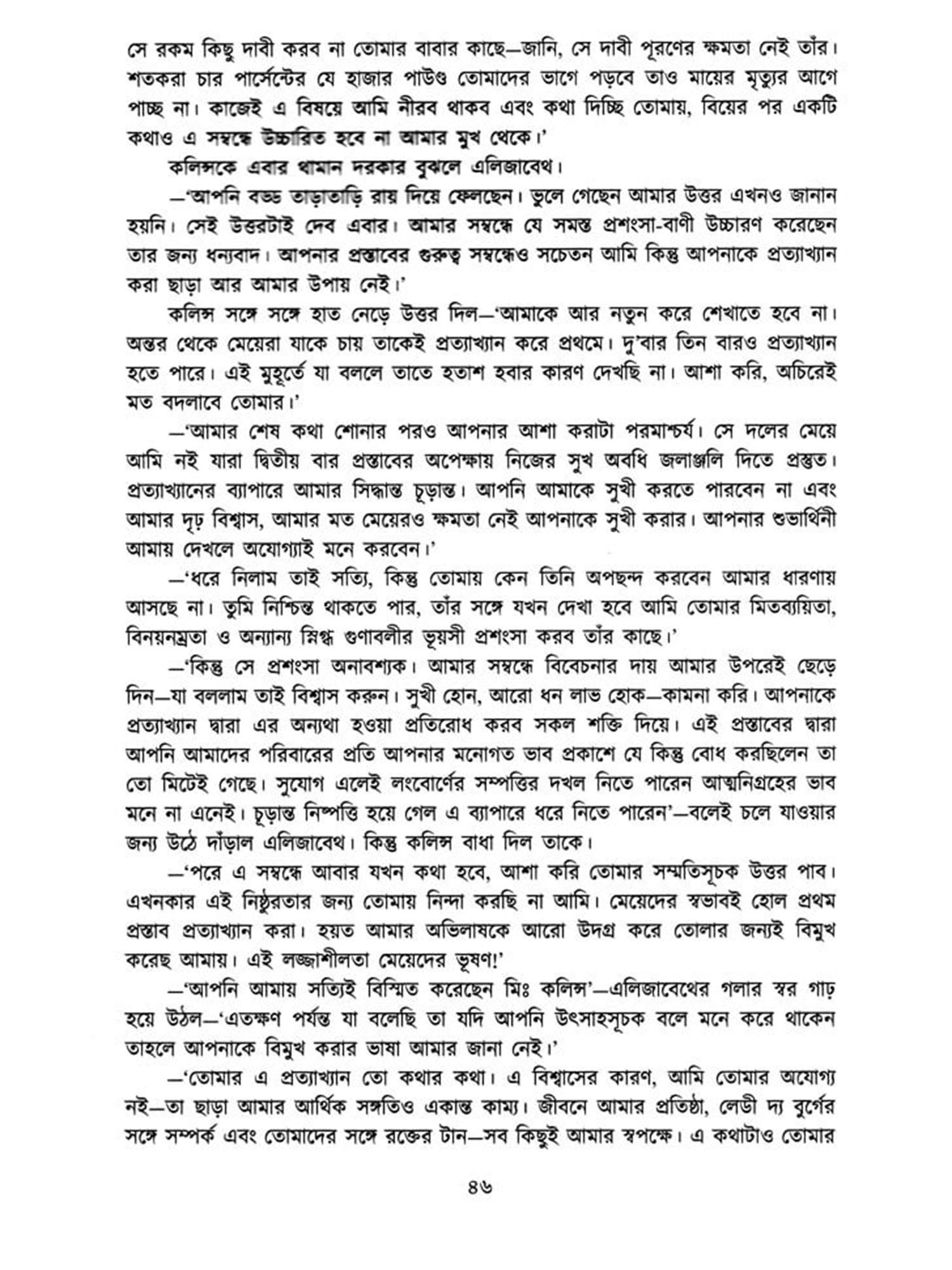 সে রকম কিছু দাবী করব না তোমার বাবার কাছে—জানি, সে দাবী পূরণের ক্ষমতা নেই তাঁর। শতকরা চার পার্সেন্টের যে হাজার পাউণ্ড তোমাদের ভাগে পড়বে তাও মায়ের মৃত্যুর আগে পাচ্ছ না। কাজেই এ বিষয়ে আমি নীরব থাকব এবং কথা দিচ্ছি তোমায়, বিয়ের পর একটি কথাও এ সম্বন্ধে উচ্চারিত হবে না আমার মুখ থেকে।'

কলিন্সকে এবার থামান দরকার বুঝলে এলিজাবেথ।

—'আপনি বড্ড তাড়াতাড়ি রায় দিয়ে ফেলছেন। ভুলে গেছেন আমার উত্তর এখনও জানান হয়নি। সেই উত্তরটাই দেব এবার। আমার সম্বন্ধে যে সমস্ত প্রশংসা-বাণী উচ্চারণ করেছেন তার জন্য ধন্যবাদ। আপনার প্রস্তাবের গুরুত্ব সম্বন্ধেও সচেতন আমি কিন্তু আপনাকে প্রত্যাখ্যান করা ছাড়া আর আমার উপায় নেই।'

কলিন্স সঙ্গে সঙ্গে হাত নেড়ে উত্তর দিল—'আমাকে আর নতুন করে শেখাতে হবে না। অন্তর থেকে মেয়েরা যাকে চায় তাকেই প্রত্যাখ্যান করে প্রথমে। দু'বার তিন বারও প্রত্যাখ্যান হতে পারে। এই মুহূর্তে যা বললে তাতে হতাশ হবার কারণ দেখছি না। আশা করি, অচিরেই মত বদলাবে তোমার।'

—'আমার শেষ কথা শোনার পরও আপনার আশা করাটা পরমাশ্চর্য। সে দলের মেয়ে আমি নই যারা দ্বিতীয় বার প্রস্তাবের অপেক্ষায় নিজের সুখ অবধি জলাঞ্জলি দিতে প্রস্তুত। প্রত্যাখ্যানের ব্যাপারে আমার সিদ্ধান্ত চূড়ান্ত। আপনি আমাকে সুখী করতে পারবেন না এবং আমার দৃঢ় বিশ্বাস, আমার মত মেয়েরও ক্ষমতা নেই আপনাকে সুখী করার। আপনার শুভার্থিনী আমায় দেখলে অযোগ্যাই মনে করবেন।'

—'ধরে নিলাম তাই সত্যি, কিন্তু তোমায় কেন তিনি অপছন্দ করবেন আমার ধারণায় আসছে না। তুমি নিশ্চিন্ত থাকতে পার, তাঁর সঙ্গে যখন দেখা হবে আমি তোমার মিতব্যয়িতা, বিনয়নম্রতা ও অন্যান্য স্নিগ্ধ গুণাবলীর ভূয়সী প্রশংসা করব তাঁর কাছে।'

—'কিন্তু সে প্রশংসা অনাবশ্যক। আমার সম্বন্ধে বিবেচনার দায় আমার উপরেই ছেড়ে দিন—যা বললাম তাই বিশ্বাস করুন। সুখী হোন, আরো ধন লাভ হোক—কামনা করি। আপনাকে প্রত্যাখ্যান দ্বারা এর অন্যথা হওয়া প্রতিরোধ করব সকল শক্তি দিয়ে। এই প্রস্তাবের দ্বারা আপনি আমাদের পরিবারের প্রতি আপনার মনোগত ভাব প্রকাশে যে কিন্তু বোধ করছিলেন তা তো মিটেই গেছে। সুযোগ এলেই লংবোর্ণের সম্পত্তির দখল নিতে পারেন আত্মনিগ্রহের ভাব মনে না এনেই। চূড়ান্ত নিষ্পত্তি হয়ে গেল এ ব্যাপারে ধরে নিতে পারেন'—বলেই চলে যাওয়ার জন্য উঠে দাঁড়াল এলিজাবেথ। কিন্তু কলিন্স বাধা দিল তাকে।

—'পরে এ সম্বন্ধে আবার যখন কথা হবে, আশা করি তোমার সম্মতিসূচক উত্তর পাব। এখনকার এই নিষ্ঠুরতার জন্য তোমায় নিন্দা করছি না আমি। মেয়েদের স্বভাবই হোল প্রথম প্রস্তাব প্রত্যাখ্যান করা। হয়ত আমার অভিলাষকে আরো উদগ্র করে তোলার জন্যই বিমুখ করেছ আমায়। এই লজ্জাশীলতা মেয়েদের ভূষণ!'

—'আপনি আমায় সত্যিই বিস্মিত করেছেন মিঃ কলিন্স'—এলিজাবেথের গলার স্বর গাঢ় হয়ে উঠল—'এতক্ষণ পর্যন্ত যা বলেছি তা যদি আপনি উৎসাহসূচক বলে মনে করে থাকেন তাহলে আপনাকে বিমুখ করার ভাষা আমার জানা নেই।'

—'তোমার এ প্রত্যাখ্যান তো কথার কথা। এ বিশ্বাসের কারণ, আমি তোমার অযোগ্য নই—তা ছাড়া আমার আর্থিক সঙ্গতিও একান্ত কাম্য। জীবনে আমার প্রতিষ্ঠা, লেডী দ্য বুর্গের সঙ্গে সম্পর্ক এবং তোমাদের সঙ্গে রক্তের টান—সব কিছুই আমার স্বপক্ষে। এ কথাটাও তোমার

৪৬